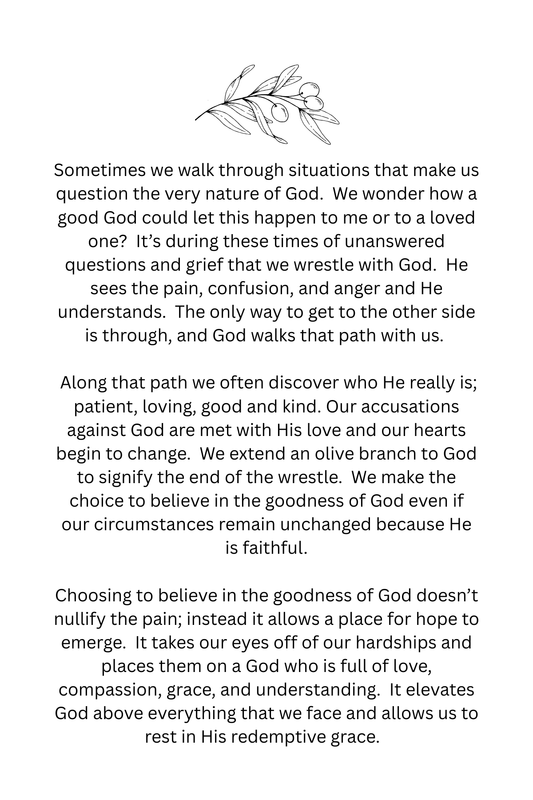 Sometimes we walk through situations that make us question the very nature of God. We wonder how a good God could let this happen to me or to a loved one? It's during these times of unanswered questions and grief that we wrestle with God. He sees the pain, confusion, and anger and He understands. The only way to get to the other side is through, and God walks that path with us.

Along that path we often discover who He really is; patient, loving, good and kind. Our accusations against God are met with His love and our hearts begin to change. We extend an olive branch to God to signify the end of the wrestle. We make the choice to believe in the goodness of God even if our circumstances remain unchanged because He is faithful.

Choosing to believe in the goodness of God doesn't nullify the pain; instead it allows a place for hope to emerge. It takes our eyes off of our hardships and places them on a God who is full of love, compassion, grace, and understanding. It elevates God above everything that we face and allows us to rest in His redemptive grace.